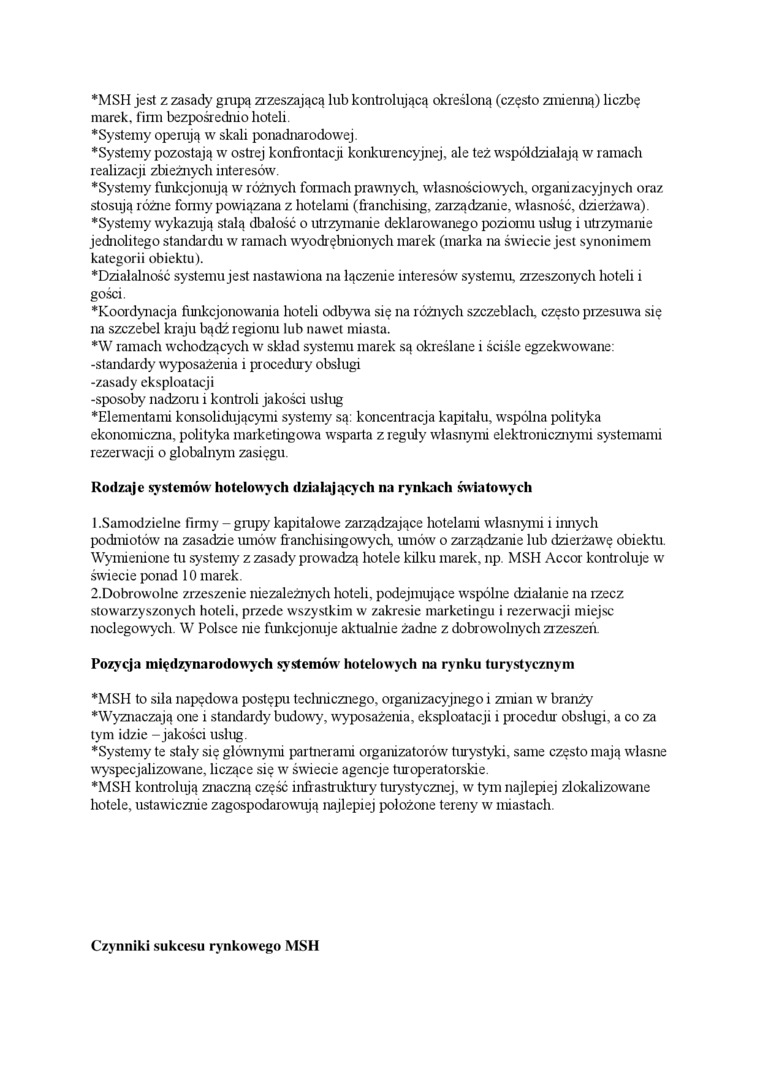 *MSH jest z zasady grupą zrzeszającą lub kontrolującą określoną (często zmienną) liczbę marek, firm bezpośrednio hoteli.
*Systemy operują w skali ponadnarodowej.
*Systemy pozostają w ostrej konfrontacji konkurencyjnej, ale też współdziałają w ramach realizacji zbieżnych interesów.
*Systemy funkcjonują w różnych formach prawnych, własnościowych, organizacyjnych oraz stosują różne formy powiązana z hotelami (franchising, zarządzanie, własność, dzierżawa).
*Systemy wykazują stałą dbałość o utrzymanie deklarowanego poziomu usług i utrzymanie jednolitego standardu w ramach wyodrębnionych marek (marka na świecie jest synonimem kategorii obiektu).
*Działalność systemu jest nastawiona na łączenie interesów systemu, zrzeszonych hoteli i gości.
*Koordynacja funkcjonowania hoteli odbywa się na różnych szczeblach, często przesuwa się na szczebel kraju bądź regionu lub nawet miasta.
*W ramach wchodzących w skład systemu marek są określane i ściśle egzekwowane:
-standardy wyposażenia i procedury obsługi
-zasady eksploatacji
-sposoby nadzoru i kontroli jakości usług
*Elementami konsolidującymi systemy są: koncentracja kapitału, wspólna polityka ekonomiczna, polityka marketingowa wsparta z reguły własnymi elektronicznymi systemami rezerwacji o globalnym zasięgu.

Rodzaje systemów hotelowych działających na rynkach światowych

1.Samodzielne firmy – grupy kapitałowe zarządzające hotelami własnymi i innych podmiotów na zasadzie umów franchisingowych, umów o zarządzanie lub dzierżawę obiektu. Wymienione tu systemy z zasady prowadzą hotele kilku marek, np. MSH Accor kontroluje w świecie ponad 10 marek.
2.Dobrowolne zrzeszenie niezależnych hoteli, podejmujące wspólne działanie na rzecz stowarzyszonych hoteli, przede wszystkim w zakresie marketingu i rezerwacji miejsc noclegowych. W Polsce nie funkcjonuje aktualnie żadne z dobrowolnych zrzeszeń.

Pozycja międzynarodowych systemów hotelowych na rynku turystycznym

*MSH to siła napędowa postępu technicznego, organizacyjnego i zmian w branży
*Wyznaczają one i standardy budowy, wyposażenia, eksploatacji i procedur obsługi, a co za tym idzie – jakości usług.
*Systemy te stały się głównymi partnerami organizatorów turystyki, same często mają własne wyspecjalizowane, liczące się w świecie agencje turoperatorskie.
*MSH kontrolują znaczną część infrastruktury turystycznej, w tym najlepiej zlokalizowane hotele, ustawicznie zagospodarowują najlepiej położone tereny w miastach.

Czynniki sukcesu rynkowego MSH